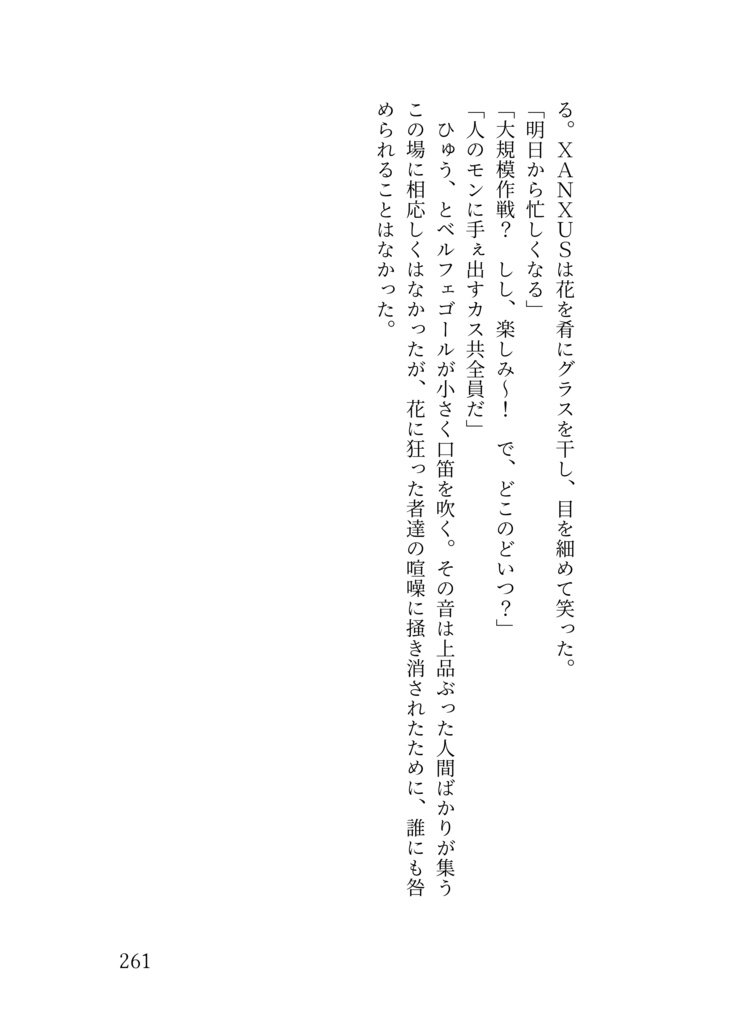 る。XANXUSは花を肴にグラスを干し、目を細めて笑った。

「明日から忙しくなる」

「大規模作戦？　しし、楽しみ～！　で、どこのどいつ？」

「人のモンに手ぇ出すカス共全員だ」

ひゅう、とベルフェゴールが小さく口笛を吹く。その音は上品ぶった人間ばかりが集うこの場に相応しくはなかったが、花に狂った者達の喧噪に掻き消されたために、誰にも咎められることはなかった。

261